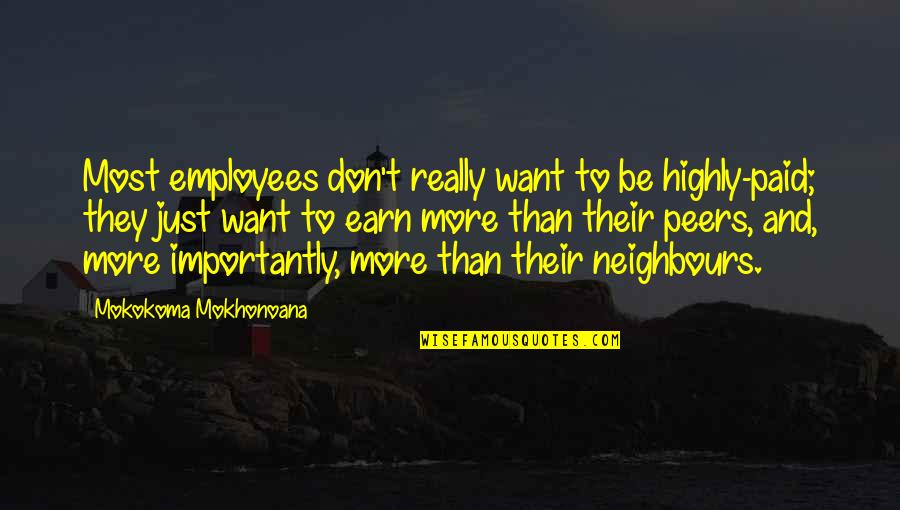 Most employees don't really want to be highly-paid; they just want to earn more than their peers, and, more importantly, more than their neighbours.

Mokokoma Mokhonoana

WISEFAMOUSQUOTES.COM